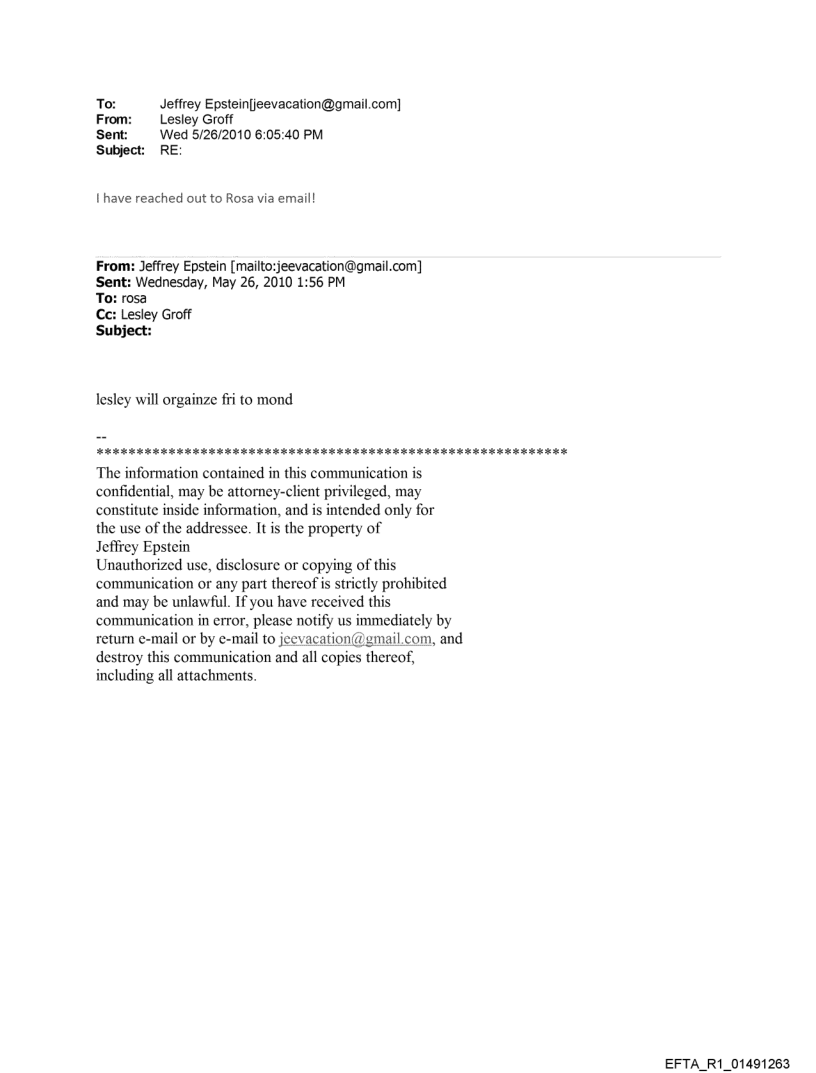 To: Jeffrey Epstein[jeevacation@gmail.com]
From: Lesley Groff
Sent: Wed 5/26/2010 6:05:40 PM
Subject: RE:

I have reached out to Rosa via email!

From: Jeffrey Epstein [mailto:jeevacation@gmail.com]
Sent: Wednesday, May 26, 2010 1:56 PM
To: rosa
Cc: Lesley Groff
Subject:

lesley will orgainze fri to mond

--
************************************************************
The information contained in this communication is confidential, may be attorney-client privileged, may constitute inside information, and is intended only for the use of the addressee. It is the property of Jeffrey Epstein
Unauthorized use, disclosure or copying of this communication or any part thereof is strictly prohibited and may be unlawful. If you have received this communication in error, please notify us immediately by return e-mail or by e-mail to jeevacation@gmail.com, and destroy this communication and all copies thereof, including all attachments.

EFTA_R1_01491263